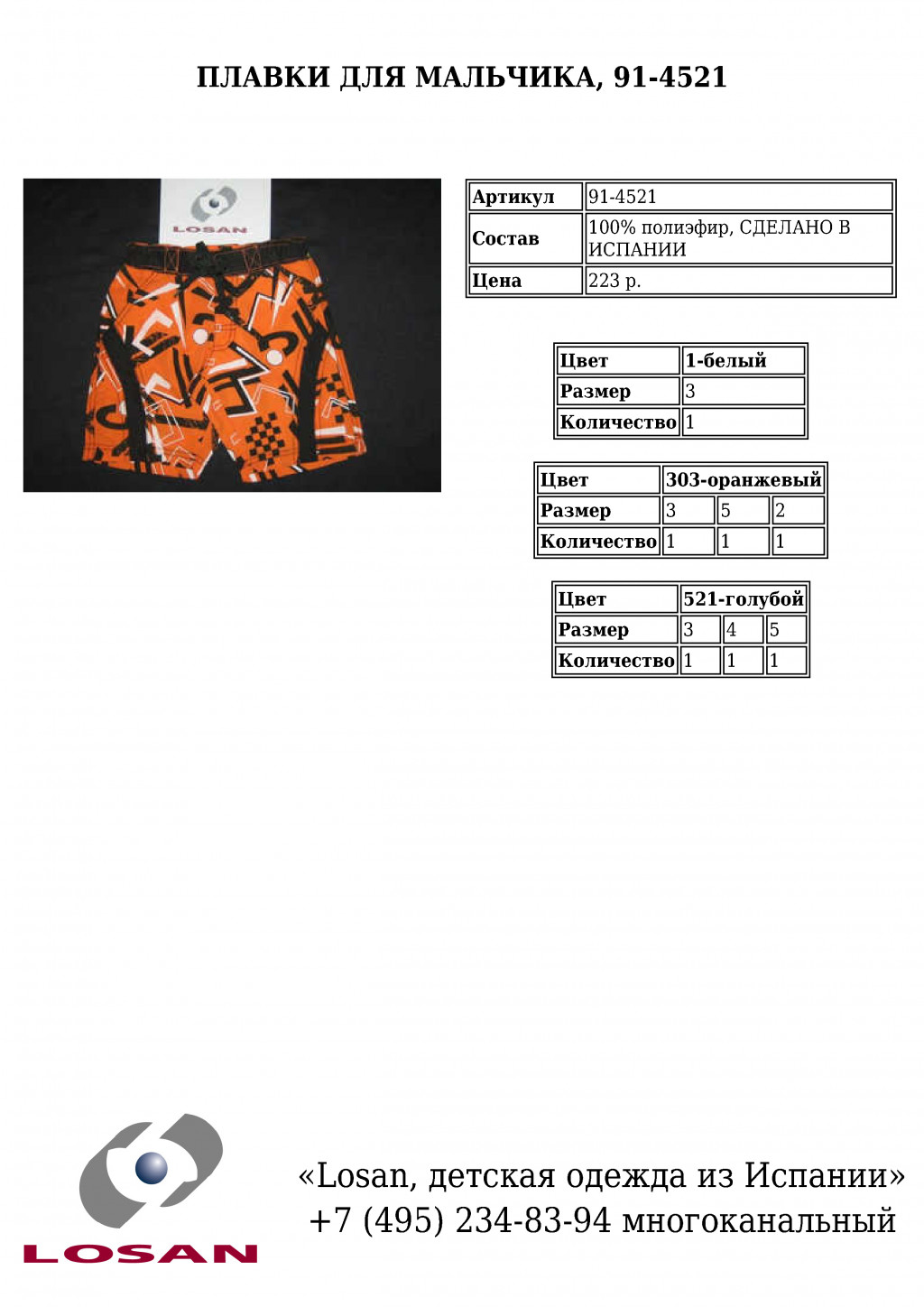 ПЛАВКИ ДЛЯ МАЛЬЧИКА, 91-4521

LOSAN

| Артикул | 91-4521 |
|---|---|
| Состав | 100% полиэфир, СДЕЛАНО В ИСПАНИИ |
| Цена | 223 р. |

| Цвет | 1-белый |
|---|---|
| Размер | 3 |
| Количество | 1 |

| Цвет | 303-оранжевый | | |
|---|---|---|---|
| Размер | 3 | 5 | 2 |
| Количество | 1 | 1 | 1 |

| Цвет | 521-голубой | | |
|---|---|---|---|
| Размер | 3 | 4 | 5 |
| Количество | 1 | 1 | 1 |

LOSAN

«Losan, детская одежда из Испании»
+7 (495) 234-83-94 многоканальный